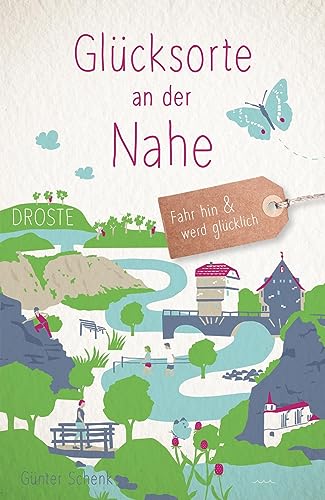 Glücksorte an der Nahe

DROSTE

Fahr hin & werd glücklich

Günter Schenk